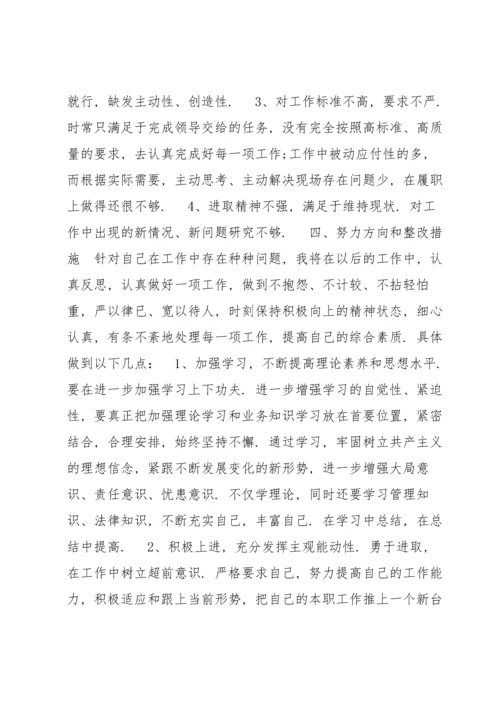 就行，缺发主动性、创造性． 3、对工作标准不高，要求不严．时常只满足于完成领导交给的任务，没有完全按照高标准、高质量的要求，去认真完成好每一项工作;工作中被动应付性的多，而根据实际需要，主动思考、主动解决现场存在问题少，在履职上做得还很不够． 4、进取精神不强，满足于维持现状．对工作中出现的新情况、新问题研究不够． 四、努力方向和整改措施 针对自己在工作中存在种种问题，我将在以后的工作中，认真反思，认真做好一项工作，做到不抱怨、不计较、不拈轻怕重，严以律已、宽以待人，时刻保持积极向上的精神状态，细心认真，有条不紊地处理每一项工作，提高自己的综合素质．具体做到以下几点： 1、加强学习，不断提高理论素养和思想水平．要在进一步加强学习上下功夫．进一步增强学习的自觉性、紧迫性，要真正把加强理论学习和业务知识学习放在首要位置，紧密结合，合理安排，始终坚持不懈．通过学习，牢固树立共产主义的理想信念，紧跟不断发展变化的新形势，进一步增强大局意识、责任意识、忧患意识．不仅学理论，同时还要学习管理知识、法律知识，不断充实自己，丰富自己．在学习中总结，在总结中提高． 2、积极上进，充分发挥主观能动性．勇于进取，在工作中树立超前意识．严格要求自己，努力提高自己的工作能力，积极适应和跟上当前形势，把自己的本职工作推上一个新台